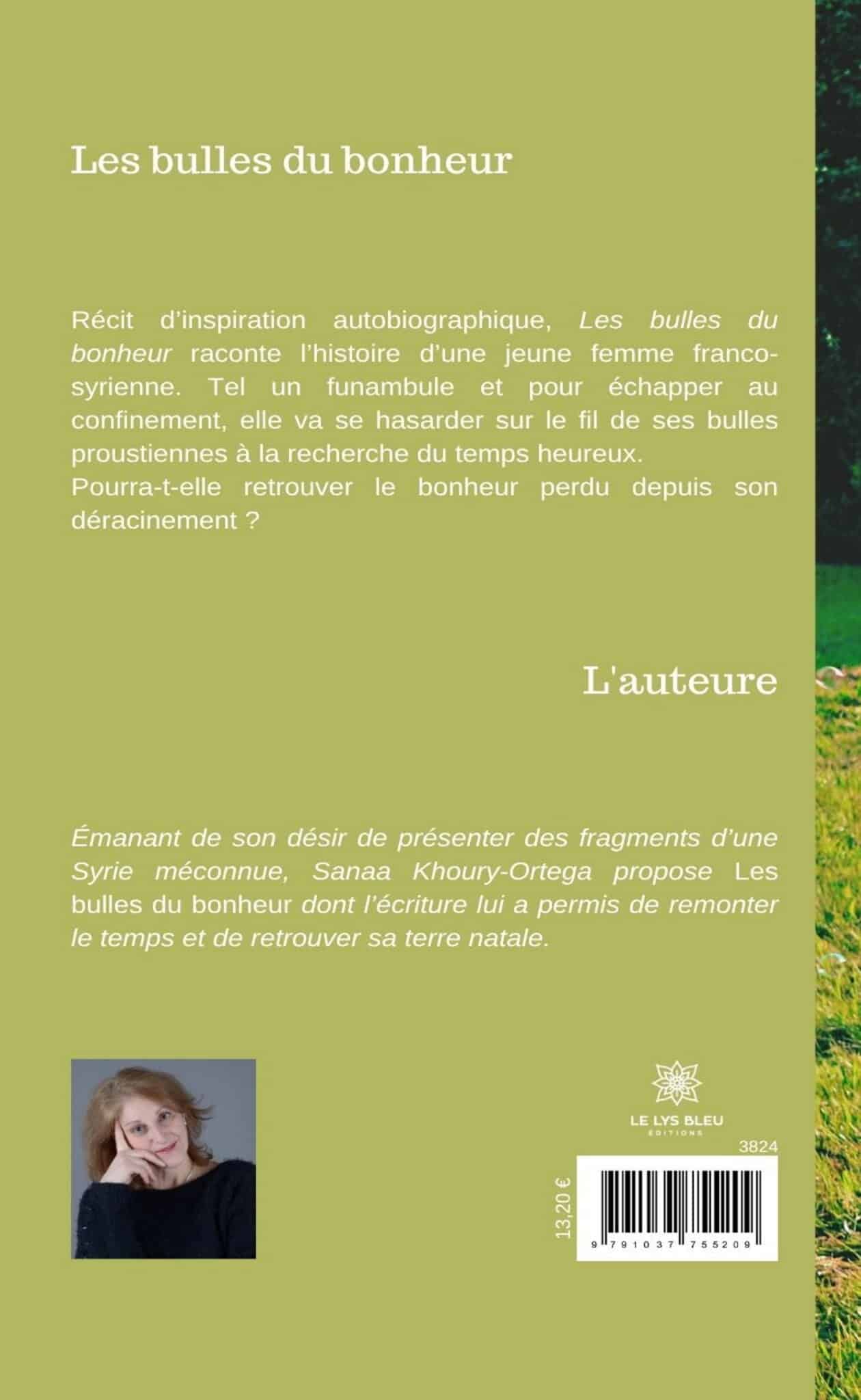 Les bulles du bonheur

Récit d'inspiration autobiographique, Les bulles du bonheur raconte l'histoire d'une jeune femme franco-syrienne. Tel un funambule et pour échapper au confinement, elle va se hasarder sur le fil de ses bulles proustiennes à la recherche du temps heureux.
Pourra-t-elle retrouver le bonheur perdu depuis son déracinement ?

L'auteure

Émanant de son désir de présenter des fragments d'une Syrie méconnue, Sanaa Khoury-Ortega propose Les bulles du bonheur dont l'écriture lui a permis de remonter le temps et de retrouver sa terre natale.

LE LYS BLEU
ÉDITIONS

3824

13,20 €

9 791037 755209